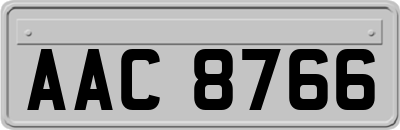 AAC 8766